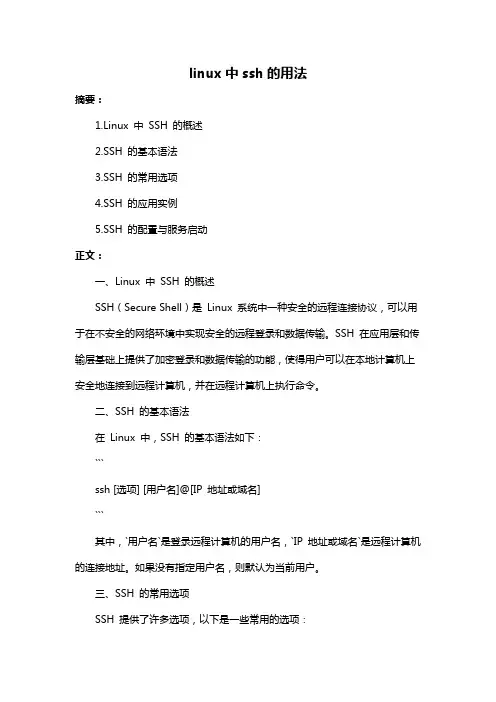 linux 中 ssh 的用法

摘要：

1.Linux 中 SSH 的概述

2.SSH 的基本语法

3.SSH 的常用选项

4.SSH 的应用实例

5.SSH 的配置与服务启动

正文：

一、Linux 中 SSH 的概述

SSH（Secure Shell）是 Linux 系统中一种安全的远程连接协议，可以用于在不安全的网络环境中实现安全的远程登录和数据传输。SSH 在应用层和传输层基础上提供了加密登录和数据传输的功能，使得用户可以在本地计算机上安全地连接到远程计算机，并在远程计算机上执行命令。

二、SSH 的基本语法

在 Linux 中，SSH 的基本语法如下：

```

ssh [选项] [用户名]@[IP 地址或域名]

```

其中，`用户名`是登录远程计算机的用户名，`IP 地址或域名`是远程计算机的连接地址。如果没有指定用户名，则默认为当前用户。

三、SSH 的常用选项

SSH 提供了许多选项，以下是一些常用的选项：